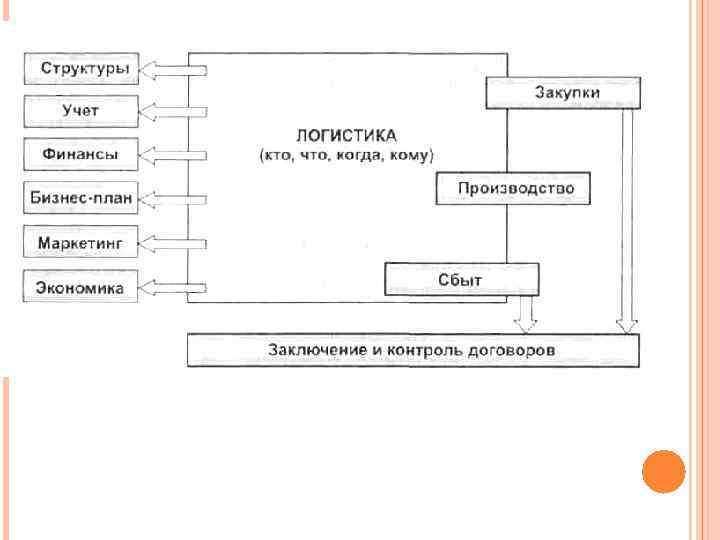 Структуры

Учет

Финансы

Бизнес-план

Маркетинг

Экономика

ЛОГИСТИКА
(кто, что, когда, кому)

Закупки

Производство

Сбыт

Заключение и контроль договоров